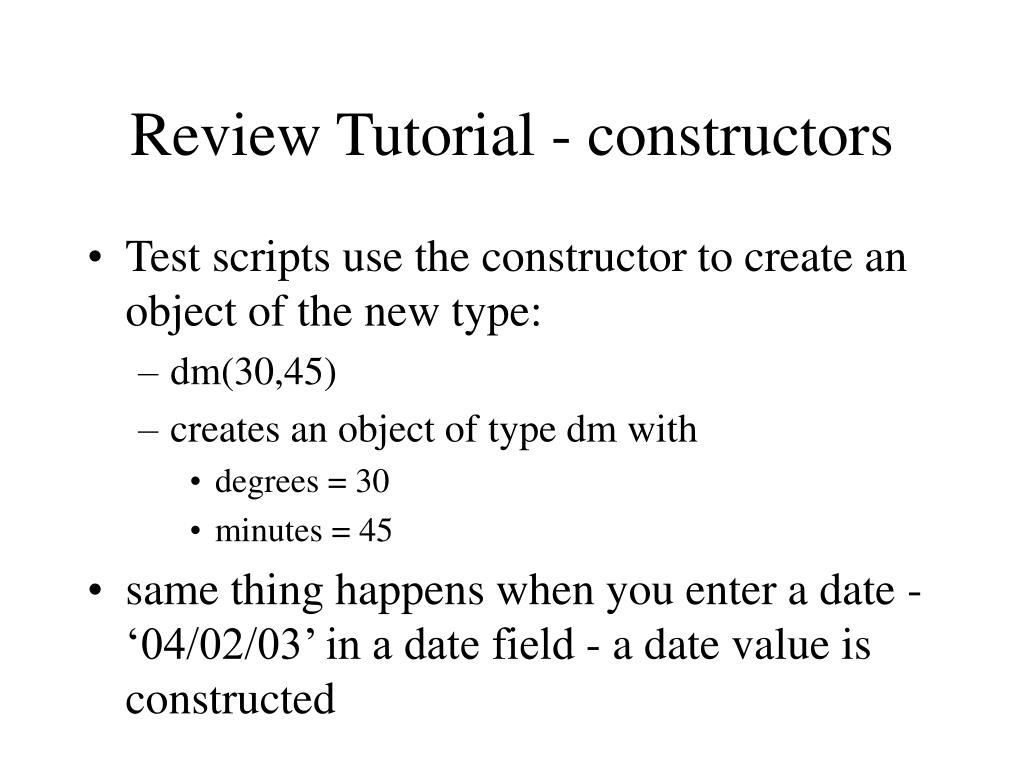 Review Tutorial - constructors

• Test scripts use the constructor to create an object of the new type:
– dm(30,45)
– creates an object of type dm with
• degrees = 30
• minutes = 45
• same thing happens when you enter a date - ‘04/02/03’ in a date field - a date value is constructed